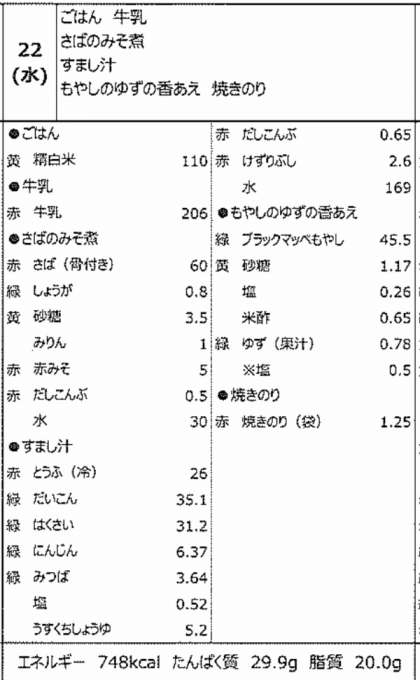 22
(水)

ごはん 牛乳
さばのみそ煮
すまし汁
もやしのゆずの香あえ 焼きのり

●ごはん
黄 精白米 110
●牛乳
赤 牛乳 206
●さばのみそ煮
赤 さば(骨付き) 60
緑 しょうが 0.8
黄 砂糖 3.5
みりん 1
赤 赤みそ 5
赤 だしこんぶ 0.5
水 30
●すまし汁
赤 とうふ(冷) 26
緑 だいこん 35.1
緑 はくさい 31.2
緑 にんじん 6.37
緑 みつば 3.64
塩 0.52
うすくちしょうゆ 5.2

赤 だしこんぶ 0.65
赤 けずりぶし 2.6
水 169
●もやしのゆずの香あえ
緑 ブラックマッペもやし 45.5
黄 砂糖 1.17
塩 0.26
米酢 0.65
緑 ゆず(果汁) 0.78
※塩 0.5
●焼きのり
赤 焼きのり(袋) 1.25

エネルギー 748kcal たんぱく質 29.9g 脂質 20.0g